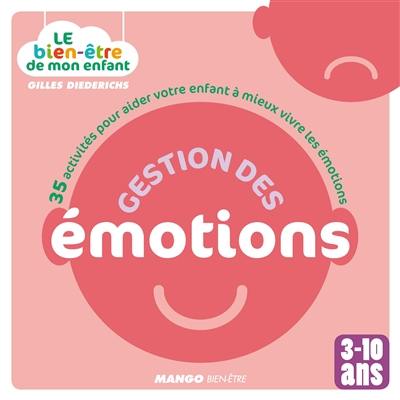 LE bien-être de mon enfant

GILLES DIEDERICHS

35 activités pour aider votre enfant à mieux vivre les émotions

GESTION DES émotions

3-10 ans

MANGO BIEN-ÊTRE